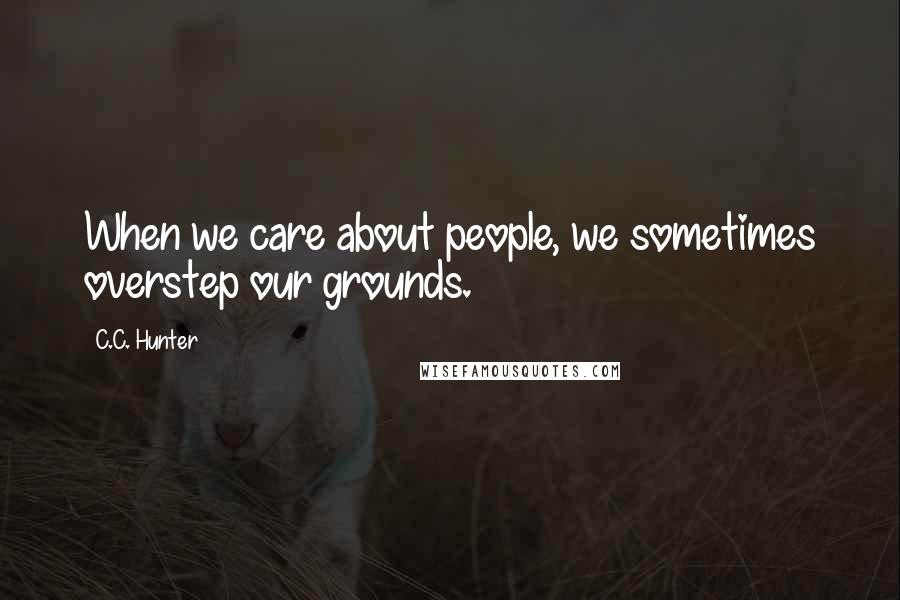 When we care about people, we sometimes overstep our grounds.

C.C. Hunter

WISEFAMOUSQUOTES.COM